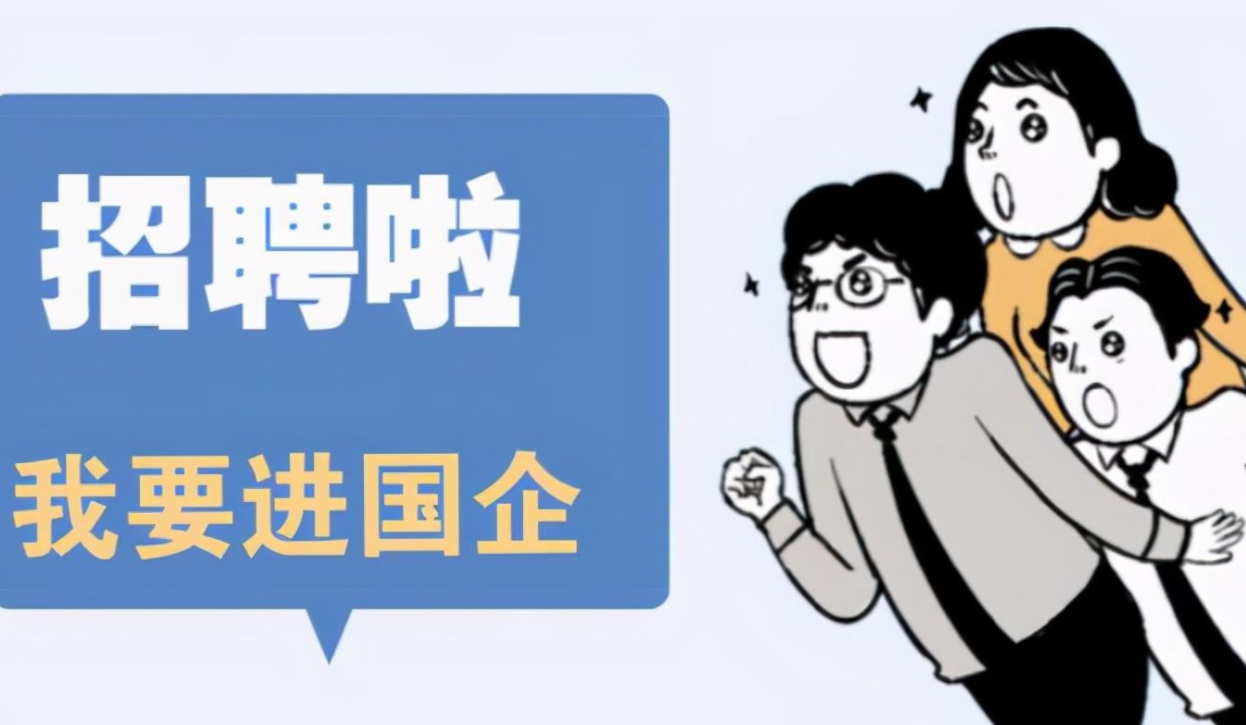 招聘啦

我要进国企